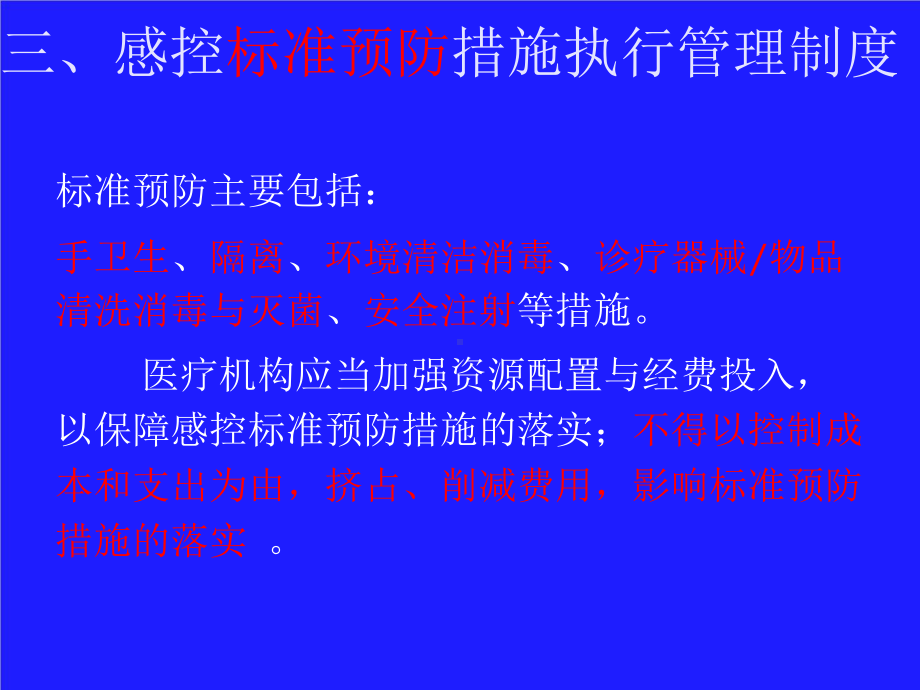 三、感控标准预防措施执行管理制度

标准预防主要包括：

手卫生、隔离、环境清洁消毒、诊疗器械/物品清洗消毒与灭菌、安全注射等措施。

医疗机构应当加强资源配置与经费投入，以保障感控标准预防措施的落实；不得以控制成本和支出为由，挤占、削减费用，影响标准预防措施的落实 。